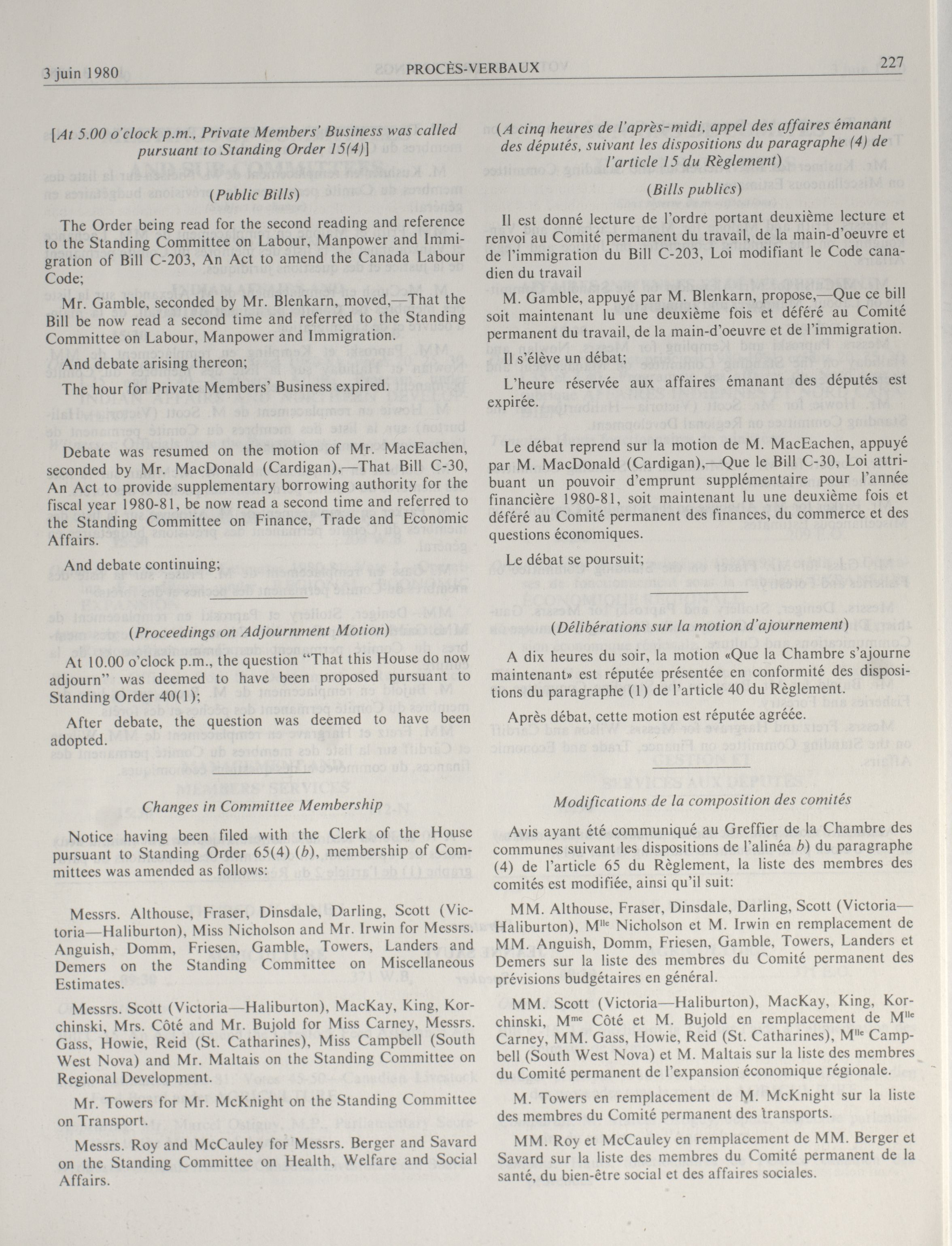 3 juin 1980 PROCÈS-VERBAUX 227

[At 5.00 o'clock p.m., Private Members' Business was called pursuant to Standing Order 15(4)]

(Public Bills)

The Order being read for the second reading and reference to the Standing Committee on Labour, Manpower and Immigration of Bill C-203, An Act to amend the Canada Labour Code;

Mr. Gamble, seconded by Mr. Blenkarn, moved,—That the Bill be now read a second time and referred to the Standing Committee on Labour, Manpower and Immigration.

And debate arising thereon;

The hour for Private Members' Business expired.

Debate was resumed on the motion of Mr. MacEachen, seconded by Mr. MacDonald (Cardigan),—That Bill C-30, An Act to provide supplementary borrowing authority for the fiscal year 1980-81, be now read a second time and referred to the Standing Committee on Finance, Trade and Economic Affairs.

And debate continuing;

(Proceedings on Adjournment Motion)

At 10.00 o'clock p.m., the question "That this House do now adjourn" was deemed to have been proposed pursuant to Standing Order 40(1);

After debate, the question was deemed to have been adopted.

Changes in Committee Membership

Notice having been filed with the Clerk of the House pursuant to Standing Order 65(4) (b), membership of Committees was amended as follows:

Messrs. Althouse, Fraser, Dinsdale, Darling, Scott (Victoria—Haliburton), Miss Nicholson and Mr. Irwin for Messrs. Anguish, Domm, Friesen, Gamble, Towers, Landers and Demers on the Standing Committee on Miscellaneous Estimates.

Messrs. Scott (Victoria—Haliburton), MacKay, King, Korchinski, Mrs. Côté and Mr. Bujold for Miss Carney, Messrs. Gass, Howie, Reid (St. Catharines), Miss Campbell (South West Nova) and Mr. Maltais on the Standing Committee on Regional Development.

Mr. Towers for Mr. McKnight on the Standing Committee on Transport.

Messrs. Roy and McCauley for Messrs. Berger and Savard on the Standing Committee on Health, Welfare and Social Affairs.

(A cinq heures de l'après-midi, appel des affaires émanant des députés, suivant les dispositions du paragraphe (4) de l'article 15 du Règlement)

(Bills publics)

Il est donné lecture de l'ordre portant deuxième lecture et renvoi au Comité permanent du travail, de la main-d'oeuvre et de l'immigration du Bill C-203, Loi modifiant le Code canadien du travail

M. Gamble, appuyé par M. Blenkarn, propose,—Que ce bill soit maintenant lu une deuxième fois et déféré au Comité permanent du travail, de la main-d'oeuvre et de l'immigration.

Il s'élève un débat;

L'heure réservée aux affaires émanant des députés est expirée.

Le débat reprend sur la motion de M. MacEachen, appuyé par M. MacDonald (Cardigan),—Que le Bill C-30, Loi attribuant un pouvoir d'emprunt supplémentaire pour l'année financière 1980-81, soit maintenant lu une deuxième fois et déféré au Comité permanent des finances, du commerce et des questions économiques.

Le débat se poursuit;

(Délibérations sur la motion d'ajournement)

A dix heures du soir, la motion «Que la Chambre s'ajourne maintenant» est réputée présentée en conformité des dispositions du paragraphe (1) de l'article 40 du Règlement.

Après débat, cette motion est réputée agréée.

Modifications de la composition des comités

Avis ayant été communiqué au Greffier de la Chambre des communes suivant les dispositions de l'alinéa b) du paragraphe (4) de l'article 65 du Règlement, la liste des membres des comités est modifiée, ainsi qu'il suit:

MM. Althouse, Fraser, Dinsdale, Darling, Scott (Victoria—Haliburton), M$^{lle}$ Nicholson et M. Irwin en remplacement de MM. Anguish, Domm, Friesen, Gamble, Towers, Landers et Demers sur la liste des membres du Comité permanent des prévisions budgétaires en général.

MM. Scott (Victoria—Haliburton), MacKay, King, Korchinski, M$^{me}$ Côté et M. Bujold en remplacement de M$^{lle}$ Carney, MM. Gass, Howie, Reid (St. Catharines), M$^{lle}$ Campbell (South West Nova) et M. Maltais sur la liste des membres du Comité permanent de l'expansion économique régionale.

M. Towers en remplacement de M. McKnight sur la liste des membres du Comité permanent des transports.

MM. Roy et McCauley en remplacement de MM. Berger et Savard sur la liste des membres du Comité permanent de la santé, du bien-être social et des affaires sociales.